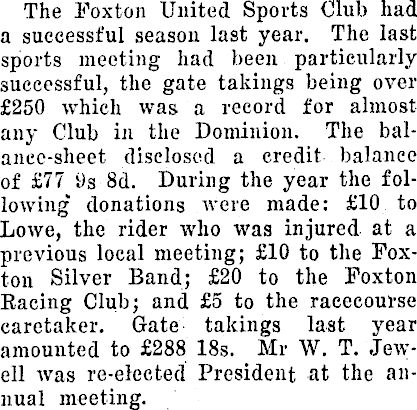 The Foxton United Sports Club had a successful season last year. The last sports meeting had been particularly successful, the gate takings being over £250 which was a record for almost any Club in the Dominion. The balance-sheet disclosed a credit balance of £77 9s 8d. During the year the following donations were made: £10 to Lowe, the rider who was injured at a previous local meeting; £10 to the Foxton Silver Band; £20 to the Foxton Racing Club; and £5 to the racecourse caretaker. Gate takings last year amounted to £288 18s. Mr W. T. Jewell was re-elected President at the annual meeting.